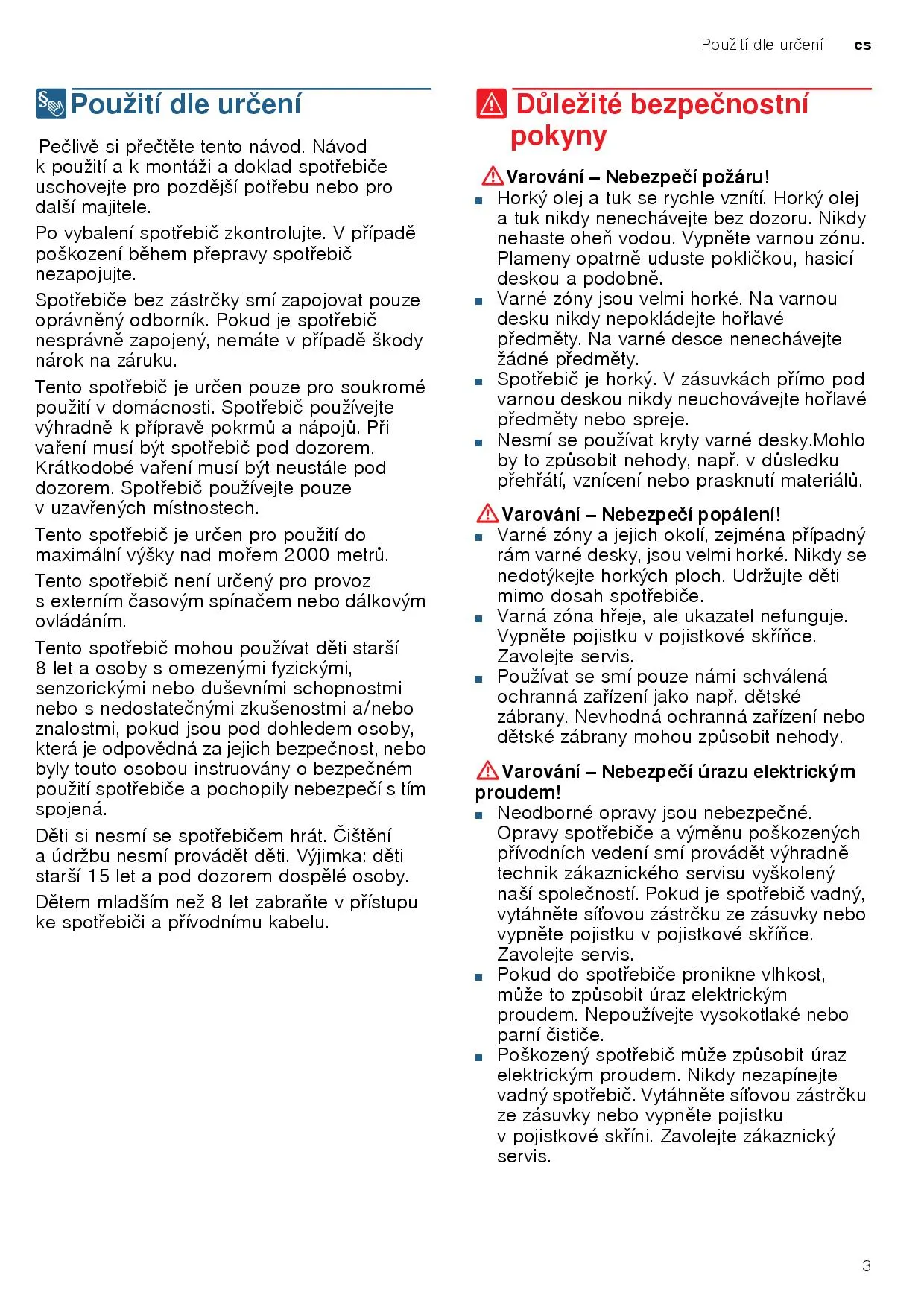 Použití dle určení cs

Použití dle určení

Pečlivě si přečtěte tento návod. Návod k použití a k montáži a doklad spotřebiče uschovejte pro pozdější potřebu nebo pro další majitele.

Po vybalení spotřebič zkontrolujte. V případě poškození během přepravy spotřebič nezapojujte.

Spotřebiče bez zástrčky smí zapojovat pouze oprávněný odborník. Pokud je spotřebič nesprávně zapojený, nemáte v případě škody nárok na záruku.

Tento spotřebič je určen pouze pro soukromé použití v domácnosti. Spotřebič používejte výhradně k přípravě pokrmů a nápojů. Při vaření musí být spotřebič pod dozorem. Krátkodobé vaření musí být neustále pod dozorem. Spotřebič používejte pouze v uzavřených místnostech.

Tento spotřebič je určen pro použití do maximální výšky nad mořem 2000 metrů.

Tento spotřebič není určený pro provoz s externím časovým spínačem nebo dálkovým ovládáním.

Tento spotřebič mohou používat děti starší 8 let a osoby s omezenými fyzickými, senzorickými nebo duševními schopnostmi nebo s nedostatečnými zkušenostmi a/nebo znalostmi, pokud jsou pod dohledem osoby, která je odpovědná za jejich bezpečnost, nebo byly touto osobou instruovány o bezpečném použití spotřebiče a pochopily nebezpečí s tím spojená.

Děti si nesmí se spotřebičem hrát. Čištění a údržbu nesmí provádět děti. Výjimka: děti starší 15 let a pod dozorem dospělé osoby.

Dětem mladším než 8 let zabraňte v přístupu ke spotřebiči a přívodnímu kabelu.

Důležité bezpečnostní pokyny

Varování – Nebezpečí požáru!
■ Horký olej a tuk se rychle vznítí. Horký olej a tuk nikdy nenechávejte bez dozoru. Nikdy nehaste oheň vodou. Vypněte varnou zónu. Plameny opatrně uduste pokličkou, hasicí deskou a podobně.
■ Varné zóny jsou velmi horké. Na varnou desku nikdy nepokládejte hořlavé předměty. Na varné desce nenechávejte žádné předměty.
■ Spotřebič je horký. V zásuvkách přímo pod varnou deskou nikdy neuchovávejte hořlavé předměty nebo spreje.
■ Nesmí se používat kryty varné desky.Mohlo by to způsobit nehody, např. v důsledku přehřátí, vznícení nebo prasknutí materiálů.

Varování – Nebezpečí popálení!
■ Varné zóny a jejich okolí, zejména případný rám varné desky, jsou velmi horké. Nikdy se nedotýkejte horkých ploch. Udržujte děti mimo dosah spotřebiče.
■ Varná zóna hřeje, ale ukazatel nefunguje. Vypněte pojistku v pojistkové skříňce. Zavolejte servis.
■ Používat se smí pouze námi schválená ochranná zařízení jako např. dětské zábrany. Nevhodná ochranná zařízení nebo dětské zábrany mohou způsobit nehody.

Varování – Nebezpečí úrazu elektrickým proudem!
■ Neodborné opravy jsou nebezpečné. Opravy spotřebiče a výměnu poškozených přívodních vedení smí provádět výhradně technik zákaznického servisu vyškolený naší společností. Pokud je spotřebič vadný, vytáhněte síťovou zástrčku ze zásuvky nebo vypněte pojistku v pojistkové skříňce. Zavolejte servis.
■ Pokud do spotřebiče pronikne vlhkost, může to způsobit úraz elektrickým proudem. Nepoužívejte vysokotlaké nebo parní čističe.
■ Poškozený spotřebič může způsobit úraz elektrickým proudem. Nikdy nezapínejte vadný spotřebič. Vytáhněte síťovou zástrčku ze zásuvky nebo vypněte pojistku v pojistkové skříni. Zavolejte zákaznický servis.

3